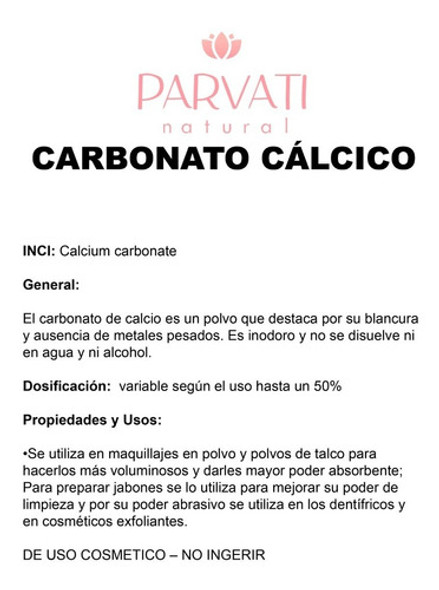 PARVATI
natural

CARBONATO CÁLCICO

INCI: Calcium carbonate

General:

El carbonato de calcio es un polvo que destaca por su blancura y ausencia de metales pesados. Es inodoro y no se disuelve ni en agua y ni alcohol.

Dosificación: variable según el uso hasta un 50%

Propiedades y Usos:

•Se utiliza en maquillajes en polvo y polvos de talco para hacerlos más voluminosos y darles mayor poder absorbente; Para preparar jabones se lo utiliza para mejorar su poder de limpieza y por su poder abrasivo se utiliza en los dentífricos y en cosméticos exfoliantes.

DE USO COSMETICO – NO INGERIR